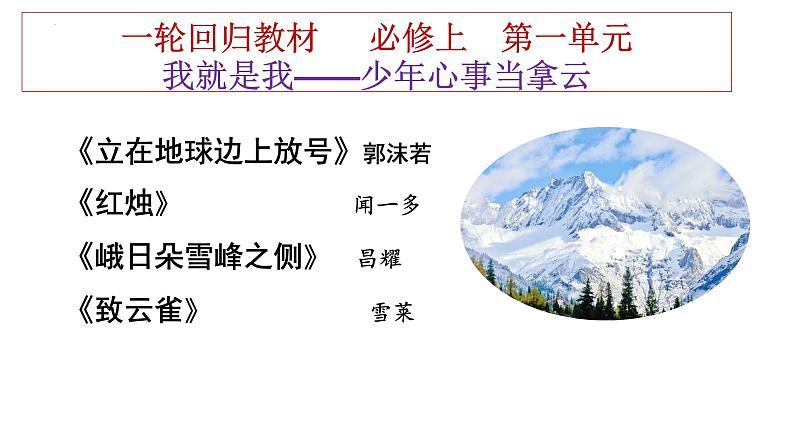 一轮回归教材　必修上　第一单元
我就是我——少年心事当拿云

《立在地球边上放号》郭沫若
《红烛》　闻一多
《峨日朵雪峰之侧》　昌耀
《致云雀》　雪莱